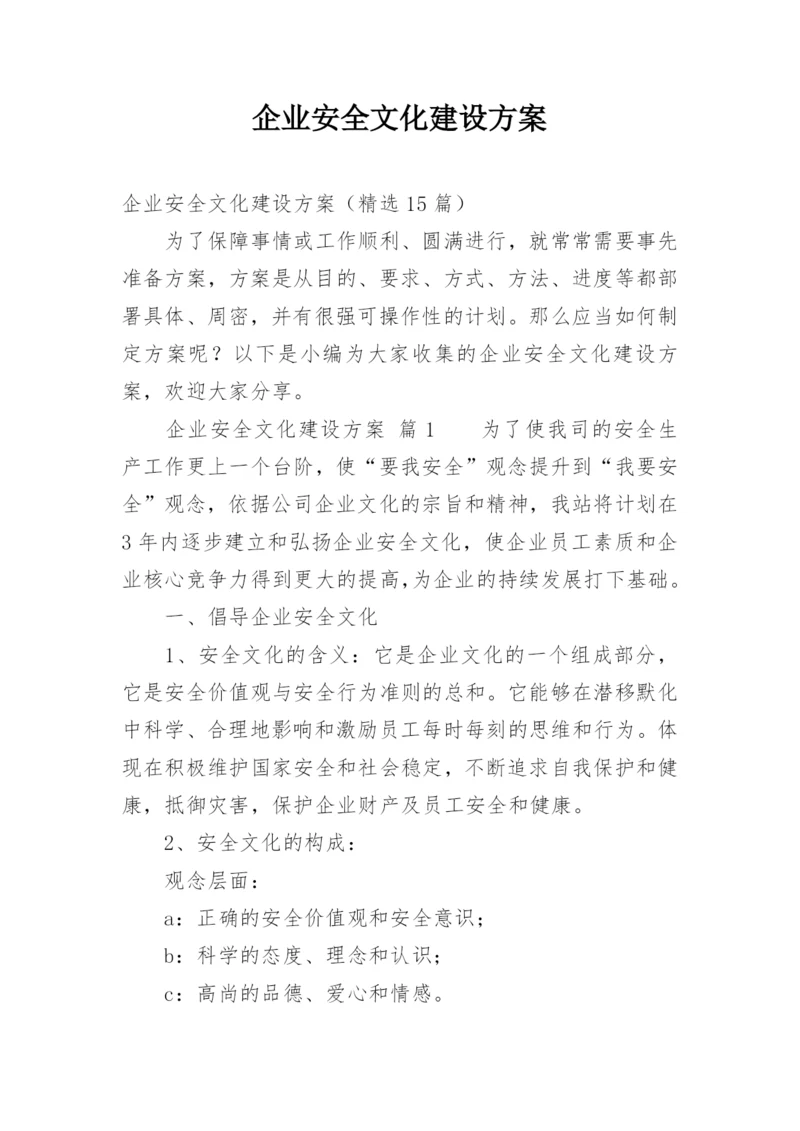 企业安全文化建设方案

企业安全文化建设方案（精选15篇）

为了保障事情或工作顺利、圆满进行，就常常需要事先准备方案，方案是从目的、要求、方式、方法、进度等都部署具体、周密，并有很强可操作性的计划。那么应当如何制定方案呢？以下是小编为大家收集的企业安全文化建设方案，欢迎大家分享。

企业安全文化建设方案 篇1　　为了使我司的安全生产工作更上一个台阶，使“要我安全”观念提升到“我要安全”观念，依据公司企业文化的宗旨和精神，我站将计划在3年内逐步建立和弘扬企业安全文化，使企业员工素质和企业核心竞争力得到更大的提高，为企业的持续发展打下基础。

一、倡导企业安全文化

1、安全文化的含义：它是企业文化的一个组成部分，它是安全价值观与安全行为准则的总和。它能够在潜移默化中科学、合理地影响和激励员工每时每刻的思维和行为。体现在积极维护国家安全和社会稳定，不断追求自我保护和健康，抵御灾害，保护企业财产及员工安全和健康。

2、安全文化的构成：

观念层面：

a：正确的安全价值观和安全意识；

b：科学的态度、理念和认识；

c：高尚的品德、爱心和情感。